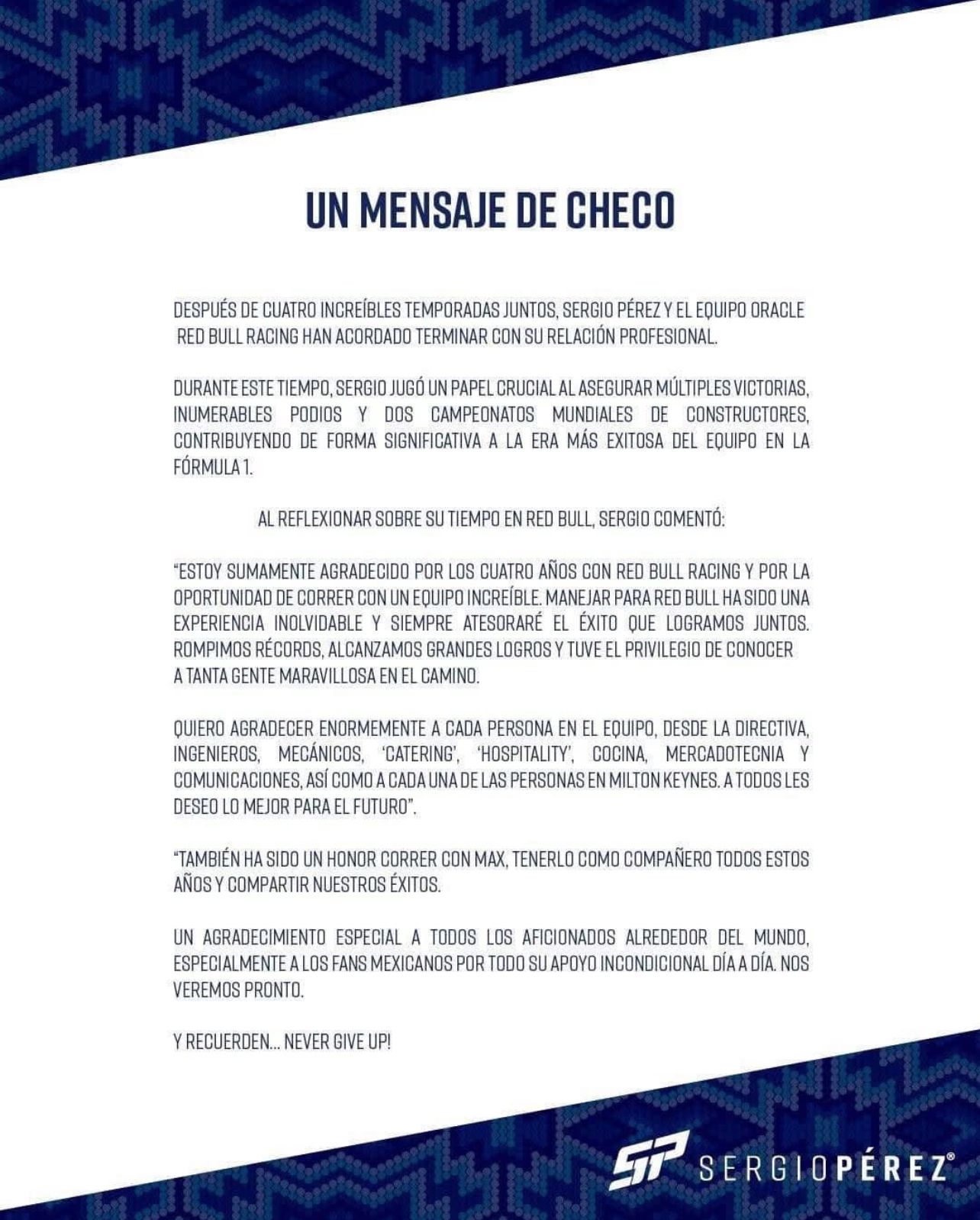 UN MENSAJE DE CHECO

DESPUÉS DE CUATRO INCREÍBLES TEMPORADAS JUNTOS, SERGIO PÉREZ Y EL EQUIPO ORACLE RED BULL RACING HAN ACORDADO TERMINAR CON SU RELACIÓN PROFESIONAL.

DURANTE ESTE TIEMPO, SERGIO JUGÓ UN PAPEL CRUCIAL AL ASEGURAR MÚLTIPLES VICTORIAS, INUMERABLES PODIOS Y DOS CAMPEONATOS MUNDIALES DE CONSTRUCTORES, CONTRIBUYENDO DE FORMA SIGNIFICATIVA A LA ERA MÁS EXITOSA DEL EQUIPO EN LA FÓRMULA 1.

AL REFLEXIONAR SOBRE SU TIEMPO EN RED BULL, SERGIO COMENTÓ:

"ESTOY SUMAMENTE AGRADECIDO POR LOS CUATRO AÑOS CON RED BULL RACING Y POR LA OPORTUNIDAD DE CORRER CON UN EQUIPO INCREÍBLE. MANEJAR PARA RED BULL HA SIDO UNA EXPERIENCIA INOLVIDABLE Y SIEMPRE ATESORARÉ EL ÉXITO QUE LOGRAMOS JUNTOS. ROMPIMOS RÉCORDS, ALCANZAMOS GRANDES LOGROS Y TUVE EL PRIVILEGIO DE CONOCER A TANTA GENTE MARAVILLOSA EN EL CAMINO.

QUIERO AGRADECER ENORMEMENTE A CADA PERSONA EN EL EQUIPO, DESDE LA DIRECTIVA, INGENIEROS, MECÁNICOS, 'CATERING', 'HOSPITALITY', COCINA, MERCADOTECNIA Y COMUNICACIONES, ASÍ COMO A CADA UNA DE LAS PERSONAS EN MILTON KEYNES. A TODOS LES DESEO LO MEJOR PARA EL FUTURO".

"TAMBIÉN HA SIDO UN HONOR CORRER CON MAX, TENERLO COMO COMPAÑERO TODOS ESTOS AÑOS Y COMPARTIR NUESTROS ÉXITOS.

UN AGRADECIMIENTO ESPECIAL A TODOS LOS AFICIONADOS ALREDEDOR DEL MUNDO, ESPECIALMENTE A LOS FANS MEXICANOS POR TODO SU APOYO INCONDICIONAL DÍA A DÍA. NOS VEREMOS PRONTO.

Y RECUERDEN... NEVER GIVE UP!

SP SERGIOPÉREZ®